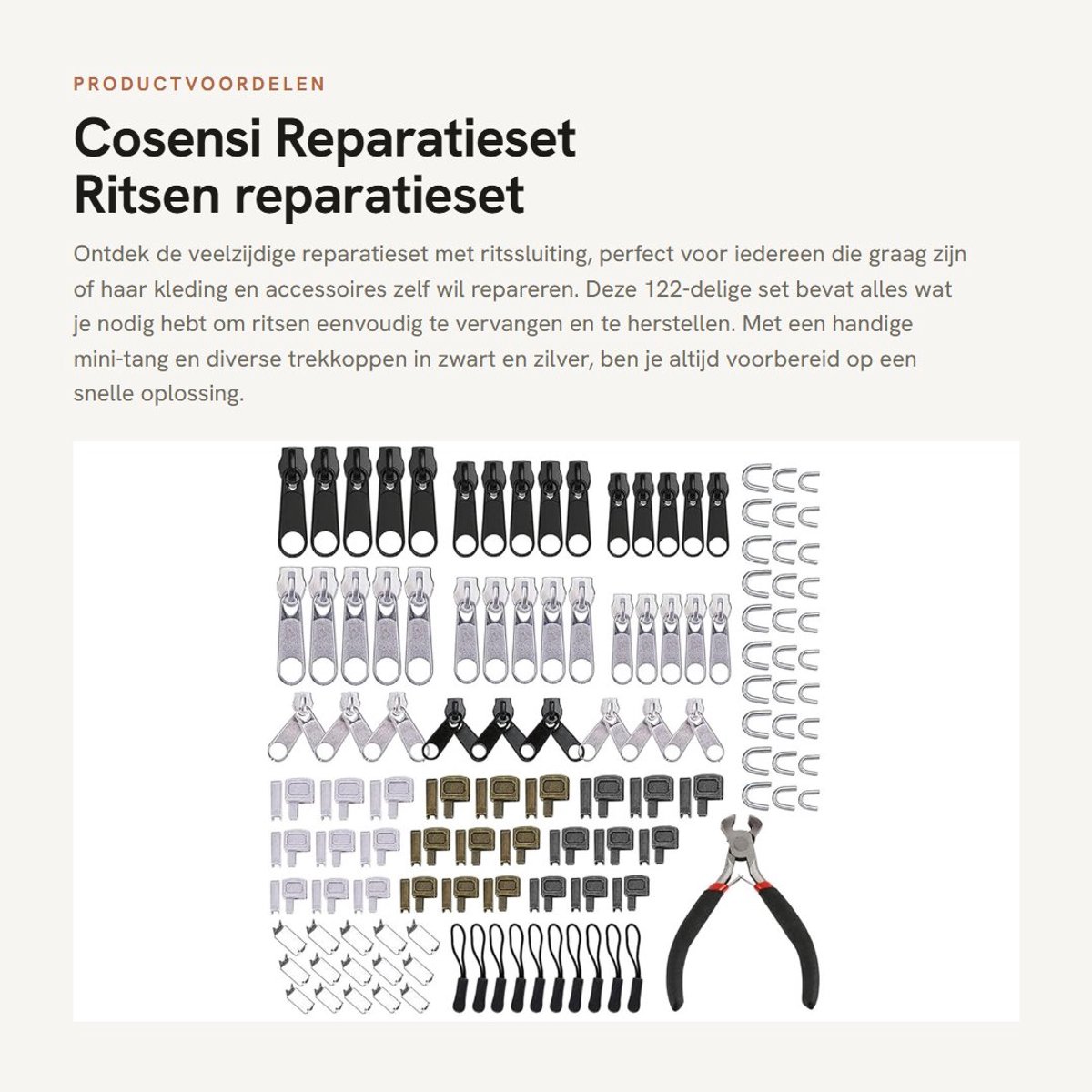 PRODUCTVOORDELEN

Cosensi Reparatieset Ritsen reparatieset

Ontdek de veelzijdige reparatieset met ritssluiting, perfect voor iedereen die graag zijn of haar kleding en accessoires zelf wil repareren. Deze 122-delige set bevat alles wat je nodig hebt om ritsen eenvoudig te vervangen en te herstellen. Met een handige mini-tang en diverse trekkoppen in zwart en zilver, ben je altijd voorbereid op een snelle oplossing.